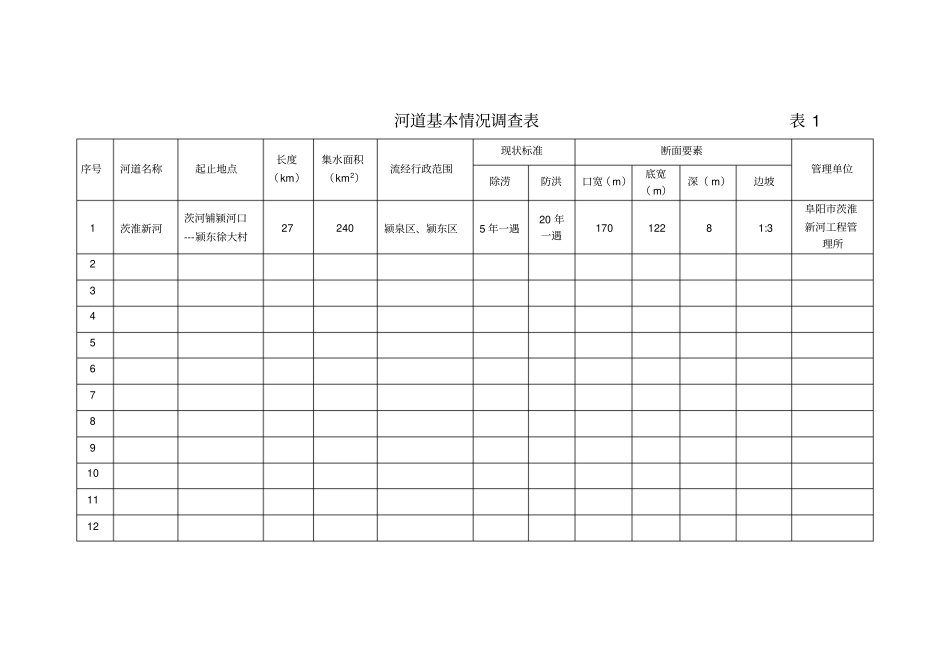 河道基本情况调查表　　表 1

| 序号 | 河道名称 | 起止地点 | 长度（km） | 集水面积（$km^2$） | 流经行政范围 | 现状标准 除涝 | 现状标准 防洪 | 断面要素 口宽（m） | 断面要素 底宽（m） | 断面要素 深（m） | 断面要素 边坡 | 管理单位 |
|---|---|---|---|---|---|---|---|---|---|---|---|---|
| 1 | 茨淮新河 | 茨河铺颍河口---颍东徐大村 | 27 | 240 | 颍泉区、颍东区 | 5 年一遇 | 20 年一遇 | 170 | 122 | 8 | 1:3 | 阜阳市茨淮新河工程管理所 |
| 2 | | | | | | | | | | | | |
| 3 | | | | | | | | | | | | |
| 4 | | | | | | | | | | | | |
| 5 | | | | | | | | | | | | |
| 6 | | | | | | | | | | | | |
| 7 | | | | | | | | | | | | |
| 8 | | | | | | | | | | | | |
| 9 | | | | | | | | | | | | |
| 10 | | | | | | | | | | | | |
| 11 | | | | | | | | | | | | |
| 12 | | | | | | | | | | | | |